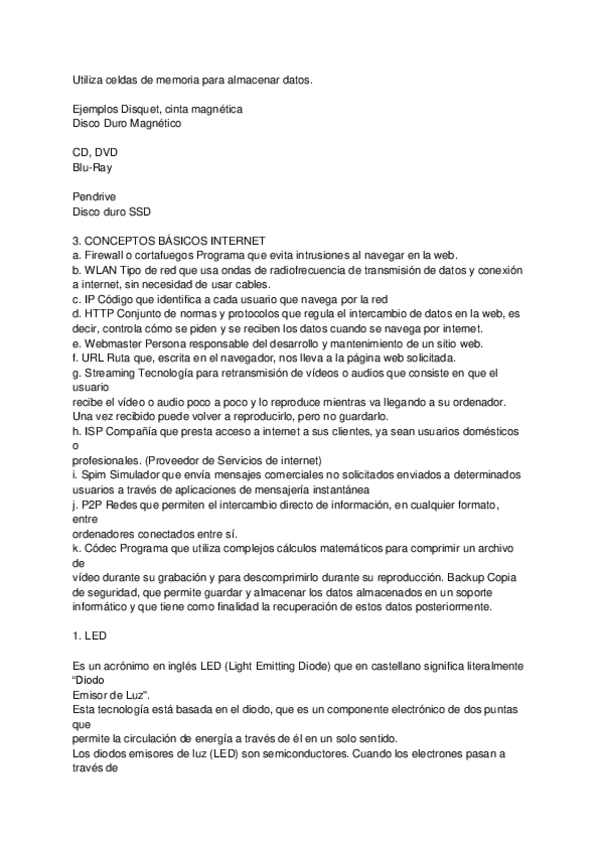 Utiliza celdas de memoria para almacenar datos.

Ejemplos Disquet, cinta magnética
Disco Duro Magnético

CD, DVD
Blu-Ray

Pendrive
Disco duro SSD

3. CONCEPTOS BÁSICOS INTERNET
a. Firewall o cortafuegos Programa que evita intrusiones al navegar en la web.
b. WLAN Tipo de red que usa ondas de radiofrecuencia de transmisión de datos y conexión a internet, sin necesidad de usar cables.
c. IP Código que identifica a cada usuario que navega por la red
d. HTTP Conjunto de normas y protocolos que regula el intercambio de datos en la web, es decir, controla cómo se piden y se reciben los datos cuando se navega por internet.
e. Webmaster Persona responsable del desarrollo y mantenimiento de un sitio web.
f. URL Ruta que, escrita en el navegador, nos lleva a la página web solicitada.
g. Streaming Tecnología para retransmisión de vídeos o audios que consiste en que el usuario
recibe el vídeo o audio poco a poco y lo reproduce mientras va llegando a su ordenador. Una vez recibido puede volver a reproducirlo, pero no guardarlo.
h. ISP Compañía que presta acceso a internet a sus clientes, ya sean usuarios domésticos o
profesionales. (Proveedor de Servicios de internet)
i. Spim Simulador que envía mensajes comerciales no solicitados enviados a determinados usuarios a través de aplicaciones de mensajería instantánea
j. P2P Redes que permiten el intercambio directo de información, en cualquier formato, entre
ordenadores conectados entre sí.
k. Códec Programa que utiliza complejos cálculos matemáticos para comprimir un archivo de
vídeo durante su grabación y para descomprimirlo durante su reproducción. Backup Copia de seguridad, que permite guardar y almacenar los datos almacenados en un soporte informático y que tiene como finalidad la recuperación de estos datos posteriormente.

1. LED

Es un acrónimo en inglés LED (Light Emitting Diode) que en castellano significa literalmente "Diodo
Emisor de Luz".
Esta tecnología está basada en el diodo, que es un componente electrónico de dos puntas que
permite la circulación de energía a través de él en un solo sentido.
Los diodos emisores de luz (LED) son semiconductores. Cuando los electrones pasan a través de